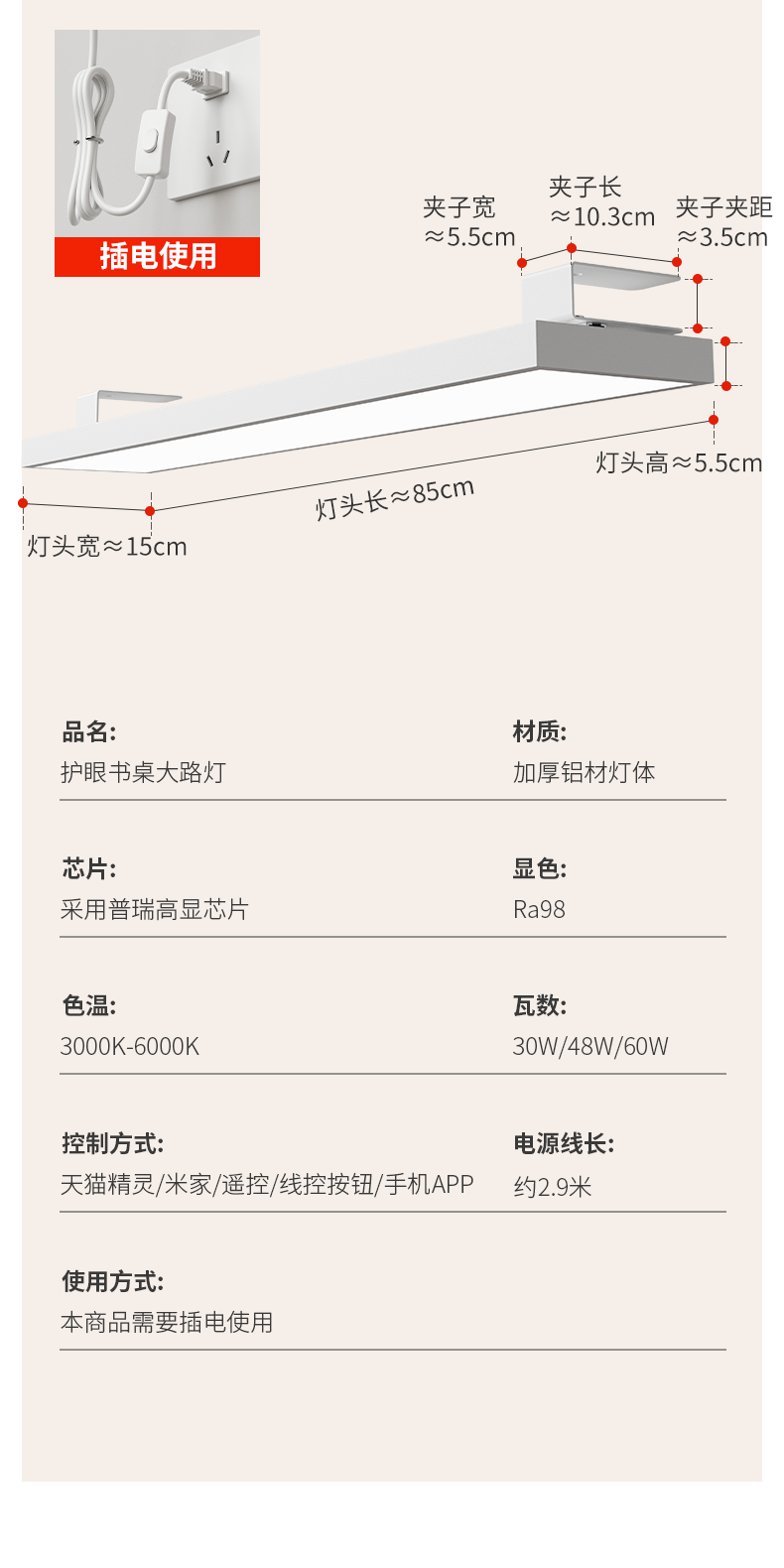 插电使用

夹子宽
≈5.5cm

夹子长
≈10.3cm

夹子夹距
≈3.5cm

灯头高≈5.5cm

灯头长≈85cm

灯头宽≈15cm

品名:
护眼书桌大路灯

材质:
加厚铝材灯体

芯片:
采用普瑞高显芯片

显色:
Ra98

色温:
3000K-6000K

瓦数:
30W/48W/60W

控制方式:
天猫精灵/米家/遥控/线控按钮/手机APP

电源线长:
约2.9米

使用方式:
本商品需要插电使用